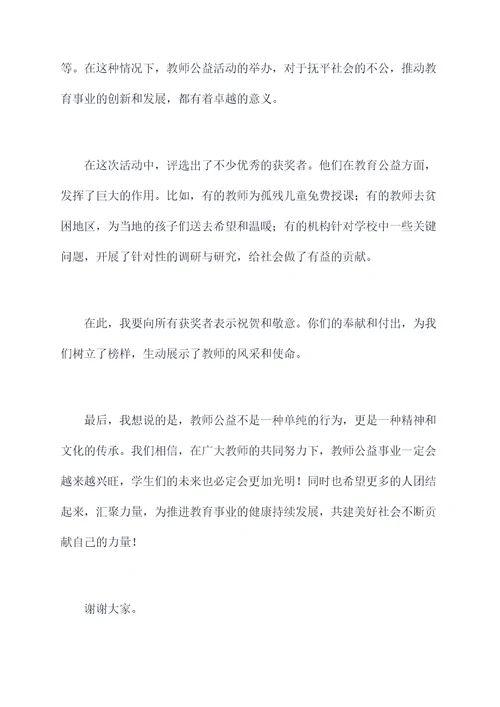 等。在这种情况下，教师公益活动的举办，对于抚平社会的不公，推动教育事业的创新和发展，都有着卓越的意义。

在这次活动中，评选出了不少优秀的获奖者。他们在教育公益方面，发挥了巨大的作用。比如，有的教师为孤残儿童免费授课；有的教师去贫困地区，为当地的孩子们送去希望和温暖；有的机构针对学校中一些关键问题，开展了针对性的调研与研究，给社会做了有益的贡献。

在此，我要向所有获奖者表示祝贺和敬意。你们的奉献和付出，为我们树立了榜样，生动展示了教师的风采和使命。

最后，我想说的是，教师公益不是一种单纯的行为，更是一种精神和文化的传承。我们相信，在广大教师的共同努力下，教师公益事业一定会越来越兴旺，学生们的未来也必定会更加光明！同时也希望更多的人团结起来，汇聚力量，为推进教育事业的健康持续发展，共建美好社会不断贡献自己的力量！

谢谢大家。